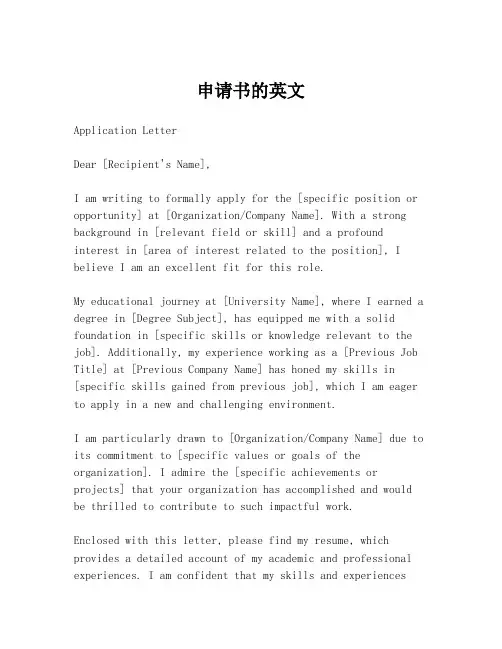 申请书的英文

Application Letter

Dear [Recipient's Name],

I am writing to formally apply for the [specific position or opportunity] at [Organization/Company Name]. With a strong background in [relevant field or skill] and a profound interest in [area of interest related to the position], I believe I am an excellent fit for this role.

My educational journey at [University Name], where I earned a degree in [Degree Subject], has equipped me with a solid foundation in [specific skills or knowledge relevant to the job]. Additionally, my experience working as a [Previous Job Title] at [Previous Company Name] has honed my skills in [specific skills gained from previous job], which I am eager to apply in a new and challenging environment.

I am particularly drawn to [Organization/Company Name] due to its commitment to [specific values or goals of the organization]. I admire the [specific achievements or projects] that your organization has accomplished and would be thrilled to contribute to such impactful work.

Enclosed with this letter, please find my resume, which provides a detailed account of my academic and professional experiences. I am confident that my skills and experiences